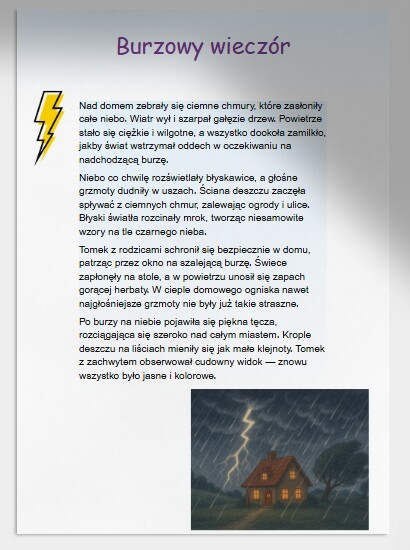 Burzowy wieczór

Nad domem zebrały się ciemne chmury, które zasłoniły całe niebo. Wiatr wył i szarpał gałęzie drzew. Powietrze stało się ciężkie i wilgotne, a wszystko dookoła zamilkło, jakby świat wstrzymał oddech w oczekiwaniu na nadchodzącą burzę.

Niebo co chwilę rozświetlały błyskawice, a głośne grzmoty dudniły w uszach. Ściana deszczu zaczęła spływać z ciemnych chmur, zalewając ogrody i ulice. Błyski światła rozcinały mrok, tworząc niesamowite wzory na tle czarnego nieba.

Tomek z rodzicami schronił się bezpiecznie w domu, patrząc przez okno na szalejącą burzę. Świece zapłonęły na stole, a w powietrzu unosił się zapach gorącej herbaty. W cieple domowego ogniska nawet najgłośniejsze grzmoty nie były już takie straszne.

Po burzy na niebie pojawiła się piękna tęcza, rozciągająca się szeroko nad całym miastem. Krople deszczu na liściach mieniły się jak małe klejnoty. Tomek z zachwytem obserwował cudowny widok — znowu wszystko było jasne i kolorowe.